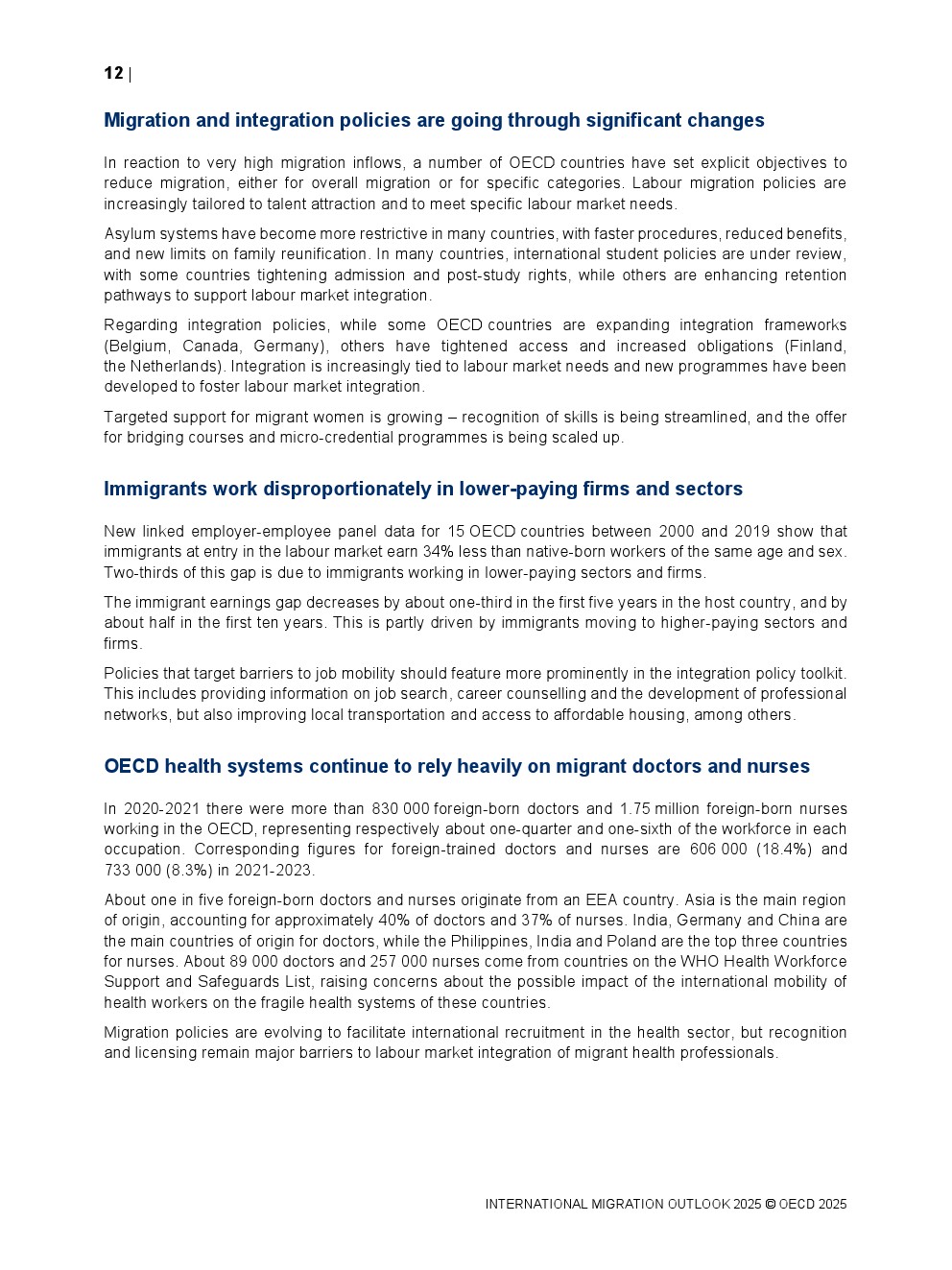 12 |

Migration and integration policies are going through significant changes

In reaction to very high migration inflows, a number of OECD countries have set explicit objectives to reduce migration, either for overall migration or for specific categories. Labour migration policies are increasingly tailored to talent attraction and to meet specific labour market needs.

Asylum systems have become more restrictive in many countries, with faster procedures, reduced benefits, and new limits on family reunification. In many countries, international student policies are under review, with some countries tightening admission and post-study rights, while others are enhancing retention pathways to support labour market integration.

Regarding integration policies, while some OECD countries are expanding integration frameworks (Belgium, Canada, Germany), others have tightened access and increased obligations (Finland, the Netherlands). Integration is increasingly tied to labour market needs and new programmes have been developed to foster labour market integration.

Targeted support for migrant women is growing – recognition of skills is being streamlined, and the offer for bridging courses and micro-credential programmes is being scaled up.

Immigrants work disproportionately in lower-paying firms and sectors

New linked employer-employee panel data for 15 OECD countries between 2000 and 2019 show that immigrants at entry in the labour market earn 34% less than native-born workers of the same age and sex. Two-thirds of this gap is due to immigrants working in lower-paying sectors and firms.

The immigrant earnings gap decreases by about one-third in the first five years in the host country, and by about half in the first ten years. This is partly driven by immigrants moving to higher-paying sectors and firms.

Policies that target barriers to job mobility should feature more prominently in the integration policy toolkit. This includes providing information on job search, career counselling and the development of professional networks, but also improving local transportation and access to affordable housing, among others.

OECD health systems continue to rely heavily on migrant doctors and nurses

In 2020-2021 there were more than 830 000 foreign-born doctors and 1.75 million foreign-born nurses working in the OECD, representing respectively about one-quarter and one-sixth of the workforce in each occupation. Corresponding figures for foreign-trained doctors and nurses are 606 000 (18.4%) and 733 000 (8.3%) in 2021-2023.

About one in five foreign-born doctors and nurses originate from an EEA country. Asia is the main region of origin, accounting for approximately 40% of doctors and 37% of nurses. India, Germany and China are the main countries of origin for doctors, while the Philippines, India and Poland are the top three countries for nurses. About 89 000 doctors and 257 000 nurses come from countries on the WHO Health Workforce Support and Safeguards List, raising concerns about the possible impact of the international mobility of health workers on the fragile health systems of these countries.

Migration policies are evolving to facilitate international recruitment in the health sector, but recognition and licensing remain major barriers to labour market integration of migrant health professionals.

INTERNATIONAL MIGRATION OUTLOOK 2025 © OECD 2025